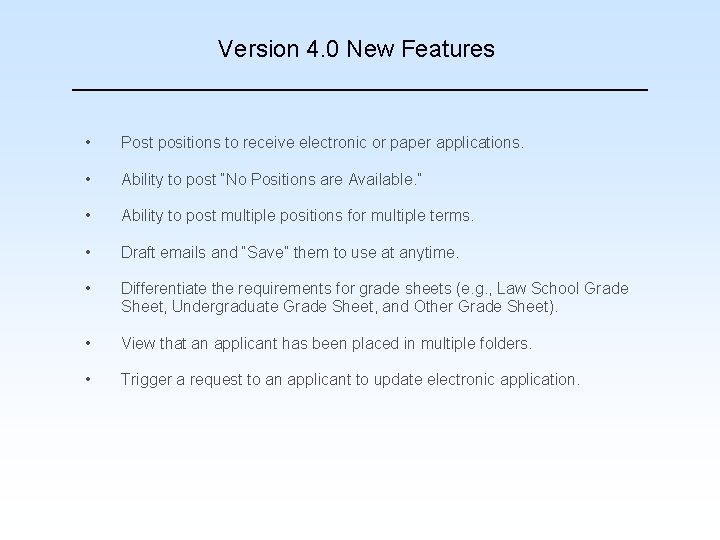 Version 4.0 New Features

• Post positions to receive electronic or paper applications.

• Ability to post "No Positions are Available."

• Ability to post multiple positions for multiple terms.

• Draft emails and "Save" them to use at anytime.

• Differentiate the requirements for grade sheets (e.g., Law School Grade Sheet, Undergraduate Grade Sheet, and Other Grade Sheet).

• View that an applicant has been placed in multiple folders.

• Trigger a request to an applicant to update electronic application.